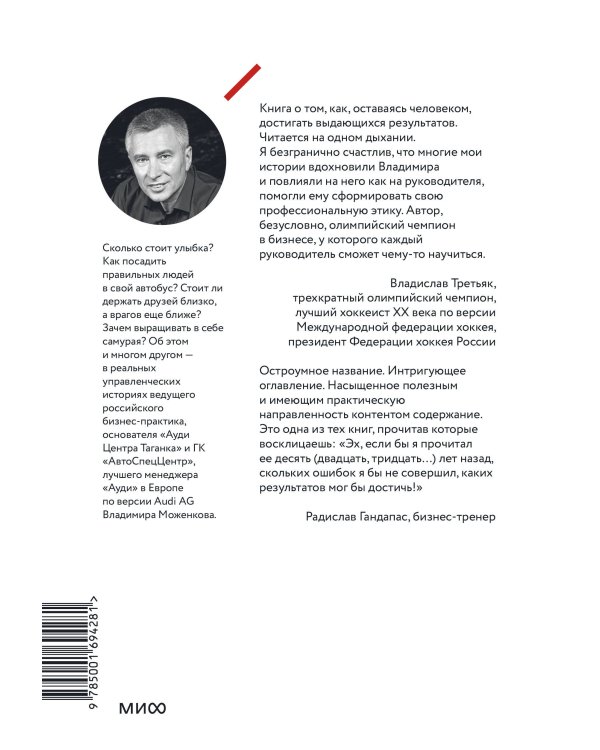 Сколько стоит улыбка? Как посадить правильных людей в свой автобус? Стоит ли держать друзей близко, а врагов еще ближе? Зачем выращивать в себе самурая? Об этом и многом другом — в реальных управленческих историях ведущего российского бизнес-практика, основателя «Ауди Центра Таганка» и ГК «АвтоСпецЦентр», лучшего менеджера «Ауди» в Европе по версии Audi AG Владимира Моженкова.

Книга о том, как, оставаясь человеком, достигать выдающихся результатов. Читается на одном дыхании. Я безгранично счастлив, что многие мои истории вдохновили Владимира и повлияли на него как на руководителя, помогли ему сформировать свою профессиональную этику. Автор, безусловно, олимпийский чемпион в бизнесе, у которого каждый руководитель сможет чему-то научиться.

Владислав Третьяк, трехкратный олимпийский чемпион, лучший хоккеист XX века по версии Международной федерации хоккея, президент Федерации хоккея России

Остроумное название. Интригующее оглавление. Насыщенное полезным и имеющим практическую направленность контентом содержание. Это одна из тех книг, прочитав которые восклицаешь: «Эх, если бы я прочитал ее десять (двадцать, тридцать…) лет назад, скольких ошибок я бы не совершил, каких результатов мог бы достичь!»

Радислав Гандапас, бизнес-тренер

9 785001 694281 >

МИФ